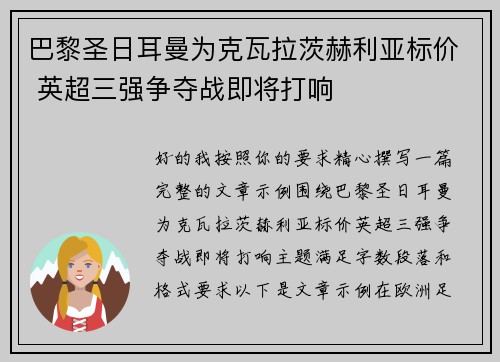 巴黎圣日耳曼为克瓦拉茨赫利亚标价 英超三强争夺战即将打响

好的我按照你的要求精心撰写一篇完整的文章示例围绕巴黎圣日耳曼为克瓦拉茨赫利亚标价英超三强争夺战即将打响主题满足字数段落和格式要求以下是文章示例在欧洲足